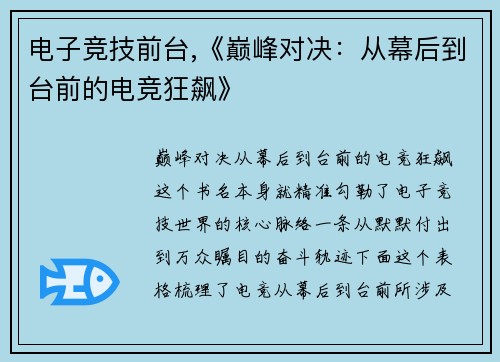 电子竞技前台,《巅峰对决:从幕后到台前的电竞狂飙》

巅峰对决从幕后到台前的电竞狂飙这个书名本身就精准勾勒了电子竞技世界的核心脉络一条从默默付出到万众瞩目的奋斗轨迹下面这个表格梳理了电竞从幕后到台前所涉及